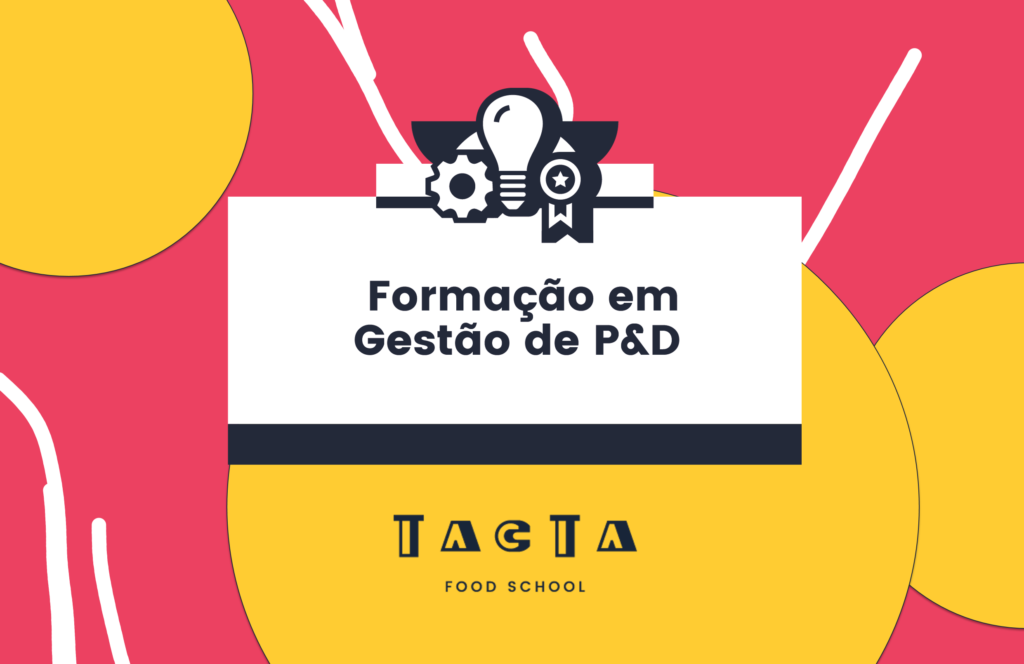 Formação em Gestão de P&D

TACTA

FOOD SCHOOL